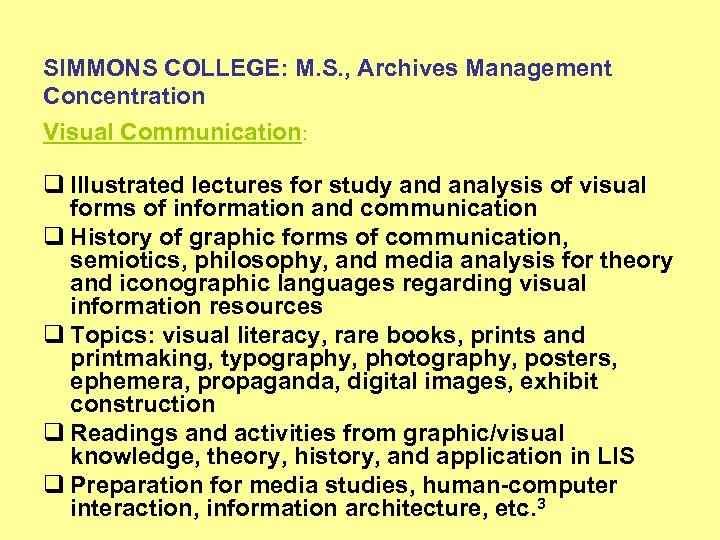 SIMMONS COLLEGE: M.S., Archives Management Concentration

Visual Communication:

❑ Illustrated lectures for study and analysis of visual forms of information and communication
❑ History of graphic forms of communication, semiotics, philosophy, and media analysis for theory and iconographic languages regarding visual information resources
❑ Topics: visual literacy, rare books, prints and printmaking, typography, photography, posters, ephemera, propaganda, digital images, exhibit construction
❑ Readings and activities from graphic/visual knowledge, theory, history, and application in LIS
❑ Preparation for media studies, human-computer interaction, information architecture, etc.$^3$